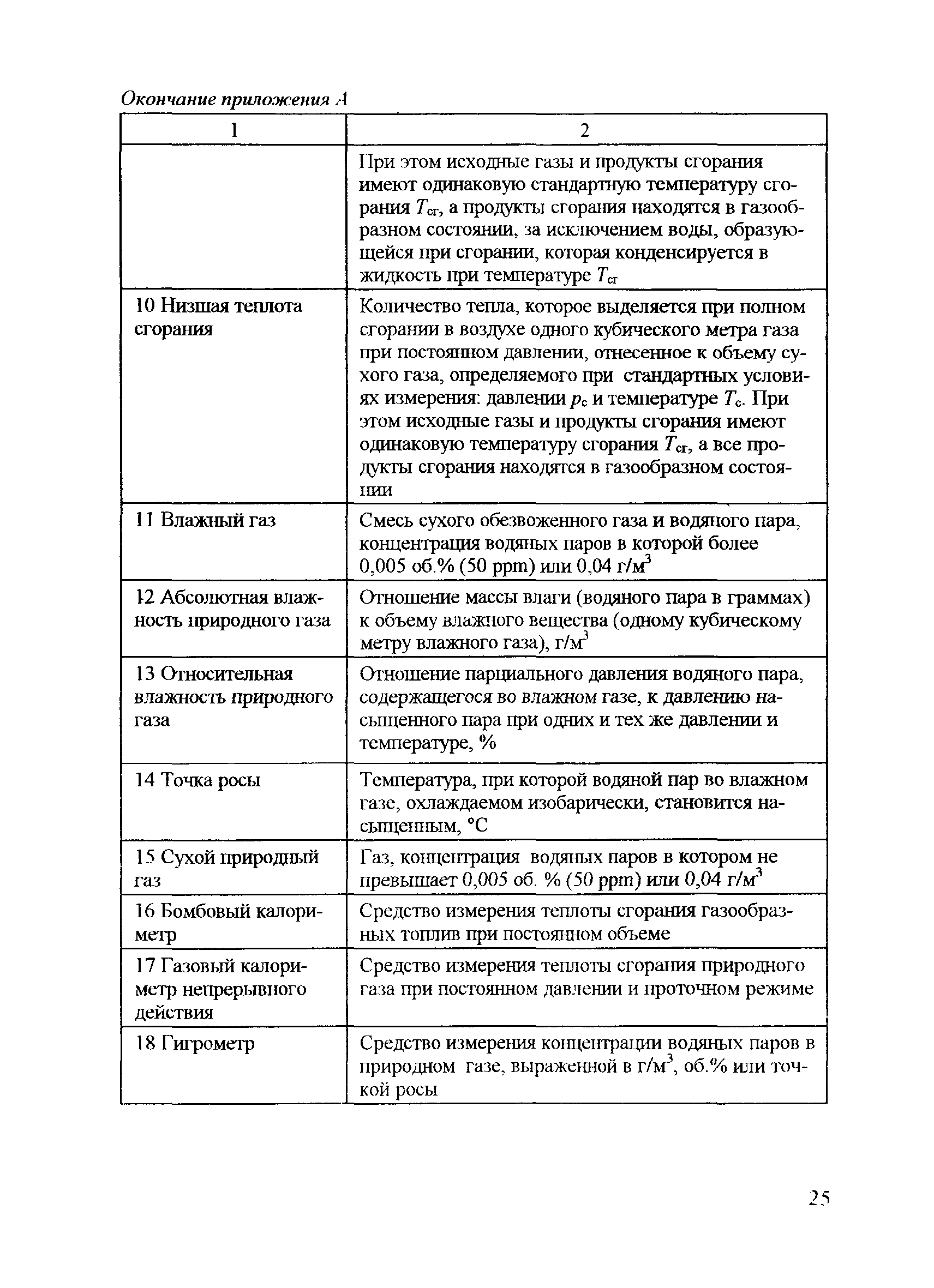 Окончание приложения А

| 1 | 2 |
|---|---|
| | При этом исходные газы и продукты сгорания имеют одинаковую стандартную температуру сгорания $T_{сг}$, а продукты сгорания находятся в газообразном состоянии, за исключением воды, образующейся при сгорании, которая конденсируется в жидкость при температуре $T_{сг}$ |
| 10 Низшая теплота сгорания | Количество тепла, которое выделяется при полном сгорании в воздухе одного кубического метра газа при постоянном давлении, отнесенное к объему сухого газа, определяемого при стандартных условиях измерения: давлении $p_с$ и температуре $T_с$. При этом исходные газы и продукты сгорания имеют одинаковую температуру сгорания $T_{сг}$, а все продукты сгорания находятся в газообразном состоянии |
| 11 Влажный газ | Смесь сухого обезвоженного газа и водяного пара, концентрация водяных паров в которой более 0,005 об.% (50 ppm) или 0,04 г/м$^3$ |
| 12 Абсолютная влажность природного газа | Отношение массы влаги (водяного пара в граммах) к объему влажного вещества (одному кубическому метру влажного газа), г/м$^3$ |
| 13 Относительная влажность природного газа | Отношение парциального давления водяного пара, содержащегося во влажном газе, к давлению насыщенного пара при одних и тех же давлении и температуре, % |
| 14 Точка росы | Температура, при которой водяной пар во влажном газе, охлаждаемом изобарически, становится насыщенным, °С |
| 15 Сухой природный газ | Газ, концентрация водяных паров в котором не превышает 0,005 об. % (50 ppm) или 0,04 г/м$^3$ |
| 16 Бомбовый калориметр | Средство измерения теплоты сгорания газообразных топлив при постоянном объеме |
| 17 Газовый калориметр непрерывного действия | Средство измерения теплоты сгорания природного газа при постоянном давлении и проточном режиме |
| 18 Гигрометр | Средство измерения концентрации водяных паров в природном газе, выраженной в г/м$^3$, об.% или точкой росы |

25